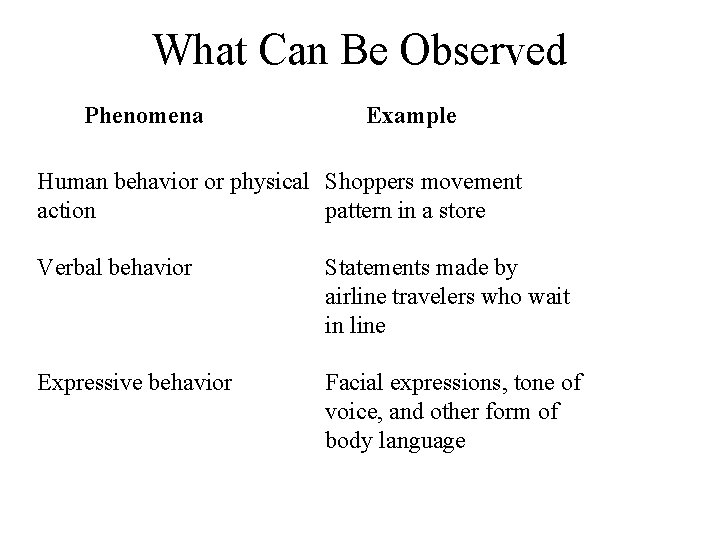 What Can Be Observed

| Phenomena | Example |
|---|---|
| Human behavior or physical action | Shoppers movement pattern in a store |
| Verbal behavior | Statements made by airline travelers who wait in line |
| Expressive behavior | Facial expressions, tone of voice, and other form of body language |